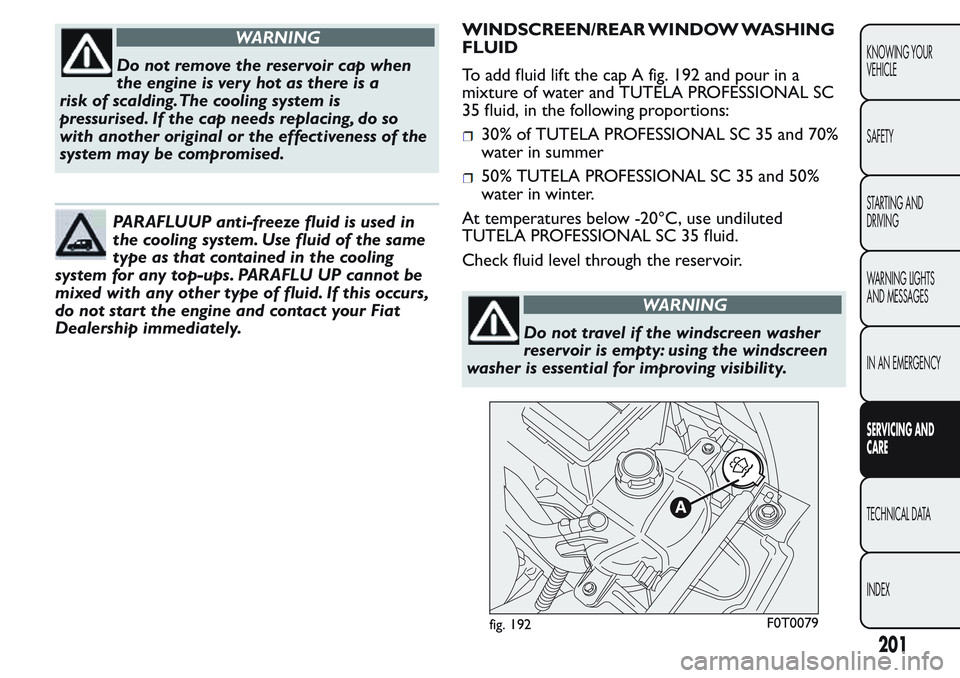 WARNING

Do not remove the reservoir cap when the engine is very hot as there is a risk of scalding. The cooling system is pressurised. If the cap needs replacing, do so with another original or the effectiveness of the system may be compromised.

PARAFLUUP anti-freeze fluid is used in the cooling system. Use fluid of the same type as that contained in the cooling system for any top-ups. PARAFLU UP cannot be mixed with any other type of fluid. If this occurs, do not start the engine and contact your Fiat Dealership immediately.

WINDSCREEN/REAR WINDOW WASHING FLUID

To add fluid lift the cap A fig. 192 and pour in a mixture of water and TUTELA PROFESSIONAL SC 35 fluid, in the following proportions:

30% of TUTELA PROFESSIONAL SC 35 and 70% water in summer

50% TUTELA PROFESSIONAL SC 35 and 50% water in winter.

At temperatures below -20°C, use undiluted TUTELA PROFESSIONAL SC 35 fluid.

Check fluid level through the reservoir.

WARNING

Do not travel if the windscreen washer reservoir is empty: using the windscreen washer is essential for improving visibility.

A

fig. 192

F0T0079

KNOWING YOUR VEHICLE

SAFETY

STARTING AND DRIVING

WARNING LIGHTS AND MESSAGES

IN AN EMERGENCY

SERVICING AND CARE

TECHNICAL DATA

INDEX

201

carmanualsonline.info